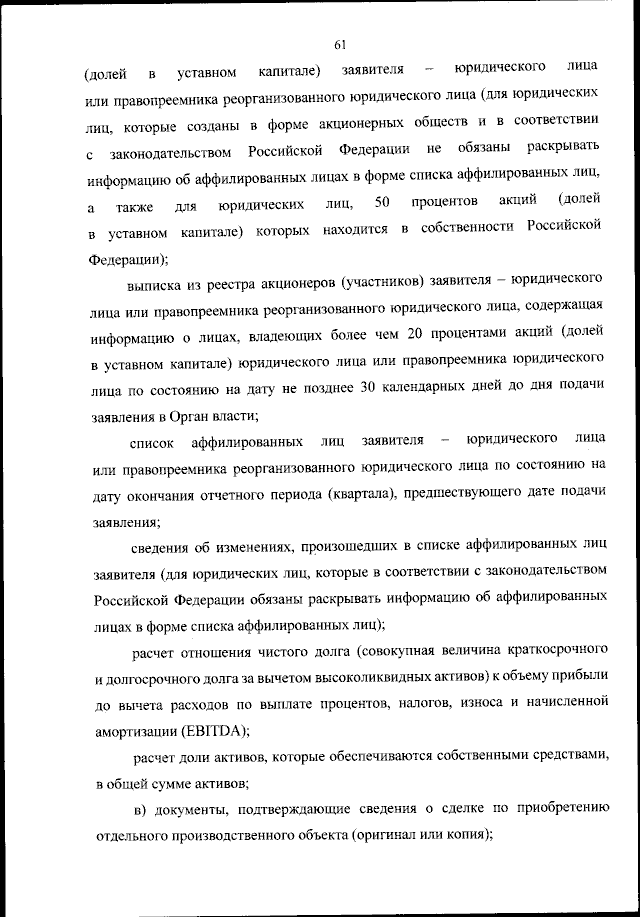 61

(долей в уставном капитале) заявителя – юридического лица или правопреемника реорганизованного юридического лица (для юридических лиц, которые созданы в форме акционерных обществ и в соответствии с законодательством Российской Федерации не обязаны раскрывать информацию об аффилированных лицах в форме списка аффилированных лиц, а также для юридических лиц, 50 процентов акций (долей в уставном капитале) которых находится в собственности Российской Федерации);

выписка из реестра акционеров (участников) заявителя – юридического лица или правопреемника реорганизованного юридического лица, содержащая информацию о лицах, владеющих более чем 20 процентами акций (долей в уставном капитале) юридического лица или правопреемника юридического лица по состоянию на дату не позднее 30 календарных дней до дня подачи заявления в Орган власти;

список аффилированных лиц заявителя – юридического лица или правопреемника реорганизованного юридического лица по состоянию на дату окончания отчетного периода (квартала), предшествующего дате подачи заявления;

сведения об изменениях, произошедших в списке аффилированных лиц заявителя (для юридических лиц, которые в соответствии с законодательством Российской Федерации обязаны раскрывать информацию об аффилированных лицах в форме списка аффилированных лиц);

расчет отношения чистого долга (совокупная величина краткосрочного и долгосрочного долга за вычетом высоколиквидных активов) к объему прибыли до вычета расходов по выплате процентов, налогов, износа и начисленной амортизации (EBITDA);

расчет доли активов, которые обеспечиваются собственными средствами, в общей сумме активов;

в) документы, подтверждающие сведения о сделке по приобретению отдельного производственного объекта (оригинал или копия);